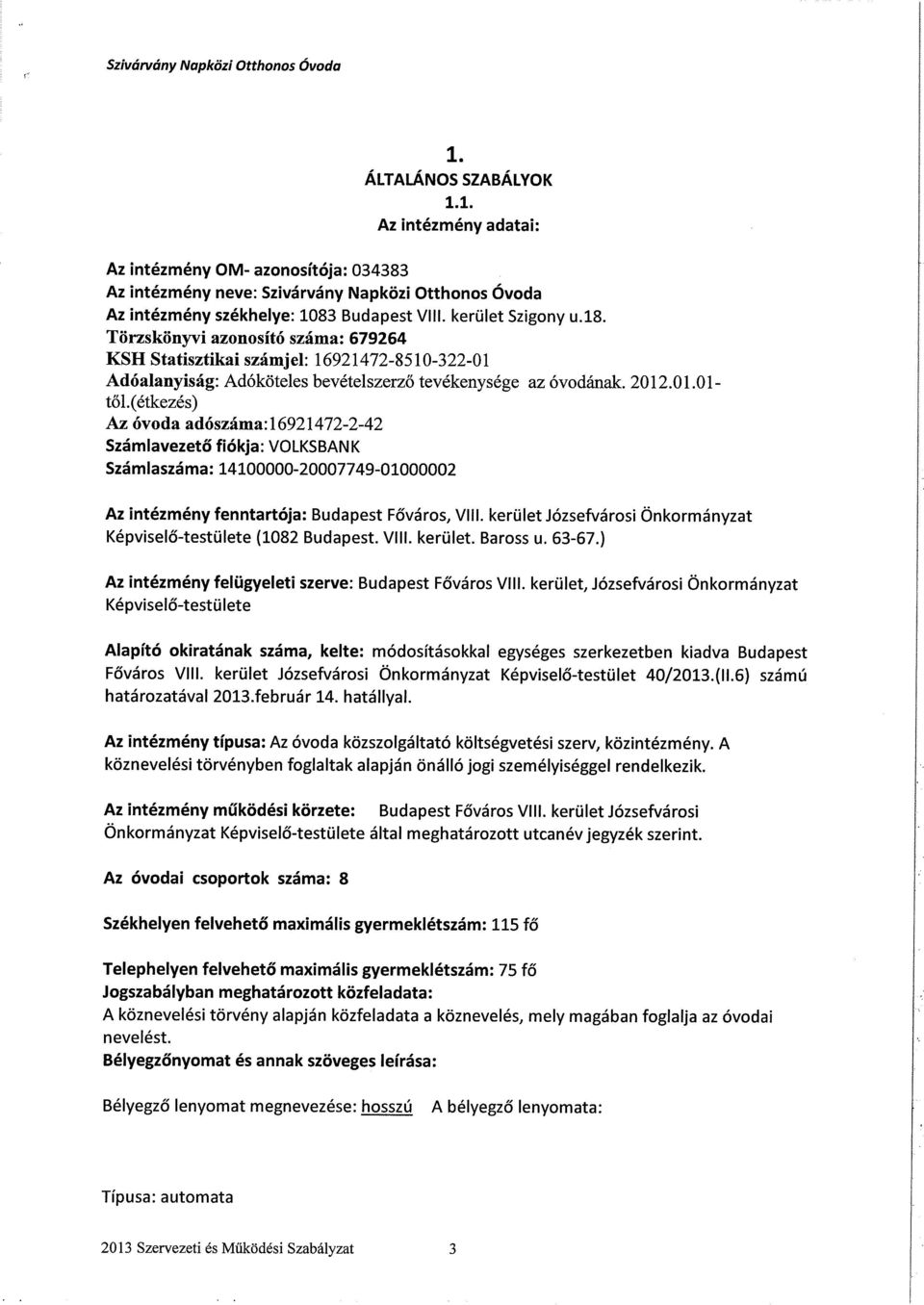 Szivárvány Napközi Otthonos Óvoda

1.
ÁLTALÁNOS SZABÁLYOK
1.1.
Az intézmény adatai:

Az intézmény OM- azonosítója: 034383
Az intézmény neve: Szivárvány Napközi Otthonos Óvoda
Az intézmény székhelye: 1083 Budapest VIII. kerület Szigony u.18.
Törzskönyvi azonosító száma: 679264
KSH Statisztikai számjel: 16921472-8510-322-01
Adóalanyiság: Adóköteles bevételszerző tevékenysége az óvodának. 2012.01.01-től.(étkezés)
Az óvoda adószáma:16921472-2-42
Számlavezető fiókja: VOLKSBANK
Számlaszáma: 14100000-20007749-01000002

Az intézmény fenntartója: Budapest Főváros, VIII. kerület Józsefvárosi Önkormányzat Képviselő-testülete (1082 Budapest. VIII. kerület. Baross u. 63-67.)

Az intézmény felügyeleti szerve: Budapest Főváros VIII. kerület, Józsefvárosi Önkormányzat Képviselő-testülete

Alapító okiratának száma, kelte: módosításokkal egységes szerkezetben kiadva Budapest Főváros VIII. kerület Józsefvárosi Önkormányzat Képviselő-testület 40/2013.(II.6) számú határozatával 2013.február 14. hatállyal.

Az intézmény típusa: Az óvoda közszolgáltató költségvetési szerv, közintézmény. A köznevelési törvényben foglaltak alapján önálló jogi személyiséggel rendelkezik.

Az intézmény működési körzete: Budapest Főváros VIII. kerület Józsefvárosi Önkormányzat Képviselő-testülete által meghatározott utcanév jegyzék szerint.

Az óvodai csoportok száma: 8

Székhelyen felvehető maximális gyermeklétszám: 115 fő

Telephelyen felvehető maximális gyermeklétszám: 75 fő
Jogszabályban meghatározott közfeladata:
A köznevelési törvény alapján közfeladata a köznevelés, mely magában foglalja az óvodai nevelést.
Bélyegzőnyomat és annak szöveges leírása:

Bélyegző lenyomat megnevezése: hosszú A bélyegző lenyomata:

Típusa: automata

2013 Szervezeti és Működési Szabályzat 3